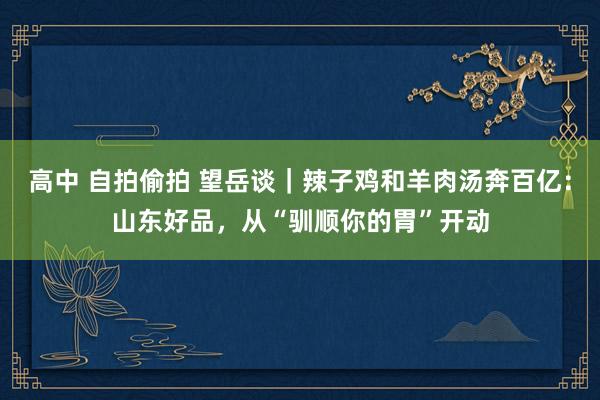 高中 自拍偷拍 望岳谈｜辣子鸡和羊肉汤奔百亿：山东好品，从“驯顺你的胃”开动